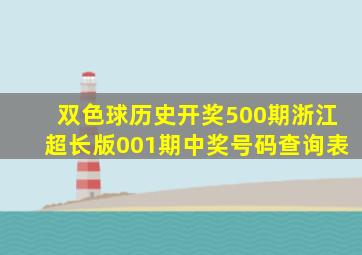 双色球历史开奖500期浙江超长版001期中奖号码查询表